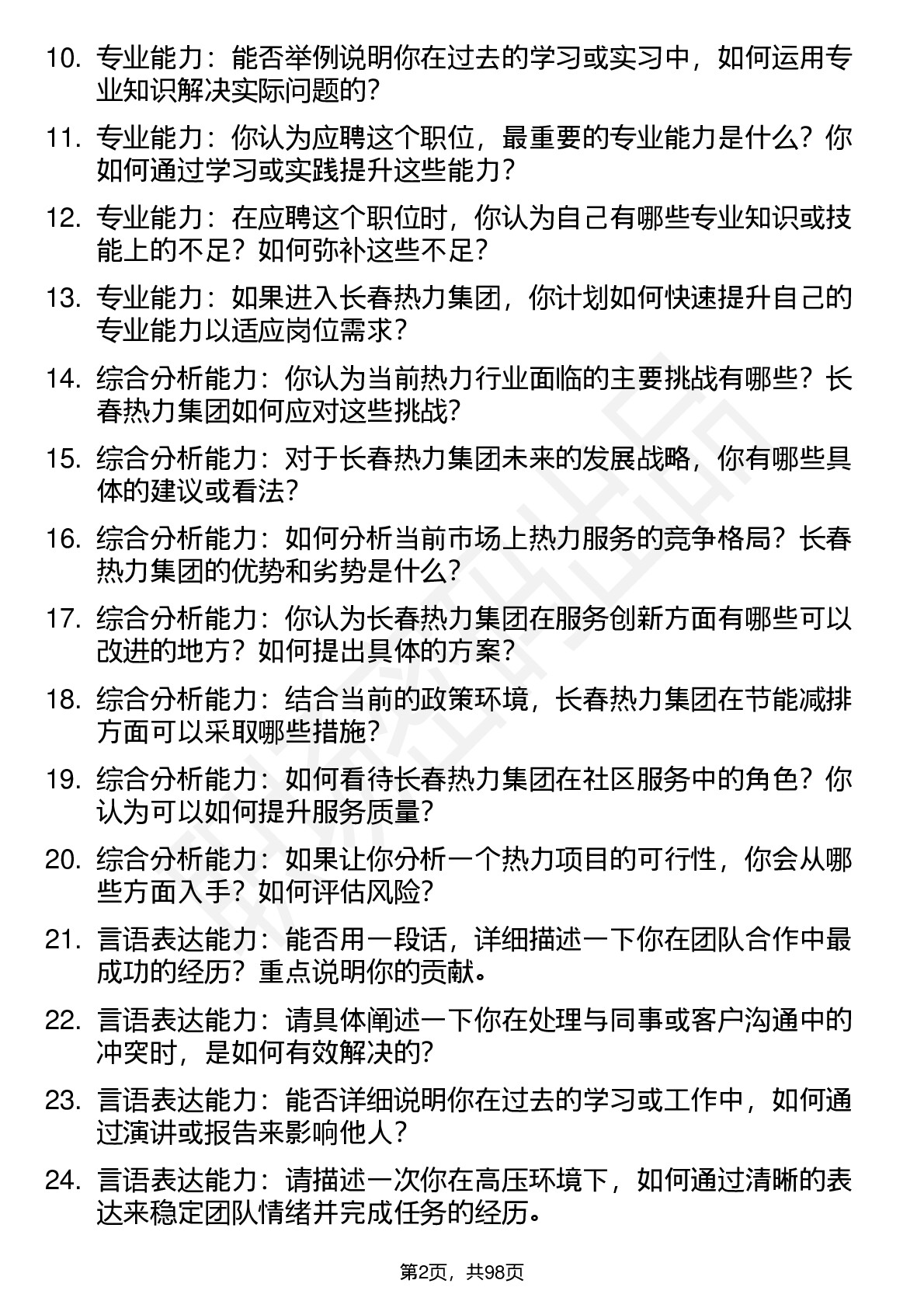 10. 专业能力：能否举例说明你在过去的学习或实习中，如何运用专业知识解决实际问题的？

11. 专业能力：你认为应聘这个职位，最重要的专业能力是什么？你如何通过学习或实践提升这些能力？

12. 专业能力：在应聘这个职位时，你认为自己有哪些专业知识或技能上的不足？如何弥补这些不足？

13. 专业能力：如果进入长春热力集团，你计划如何快速提升自己的专业能力以适应岗位需求？

14. 综合分析能力：你认为当前热力行业面临的主要挑战有哪些？长春热力集团如何应对这些挑战？

15. 综合分析能力：对于长春热力集团未来的发展战略，你有哪些具体的建议或看法？

16. 综合分析能力：如何分析当前市场上热力服务的竞争格局？长春热力集团的优势和劣势是什么？

17. 综合分析能力：你认为长春热力集团在服务创新方面有哪些可以改进的地方？如何提出具体的方案？

18. 综合分析能力：结合当前的政策环境，长春热力集团在节能减排方面可以采取哪些措施？

19. 综合分析能力：如何看待长春热力集团在社区服务中的角色？你认为可以如何提升服务质量？

20. 综合分析能力：如果让你分析一个热力项目的可行性，你会从哪些方面入手？如何评估风险？

21. 言语表达能力：能否用一段话，详细描述一下你在团队合作中最成功的经历？重点说明你的贡献。

22. 言语表达能力：请具体阐述一下你在处理与同事或客户沟通中的冲突时，是如何有效解决的？

23. 言语表达能力：能否详细说明你在过去的学习或工作中，如何通过演讲或报告来影响他人？

24. 言语表达能力：请描述一次你在高压环境下，如何通过清晰的表达来稳定团队情绪并完成任务的经历。

第2页，共98页